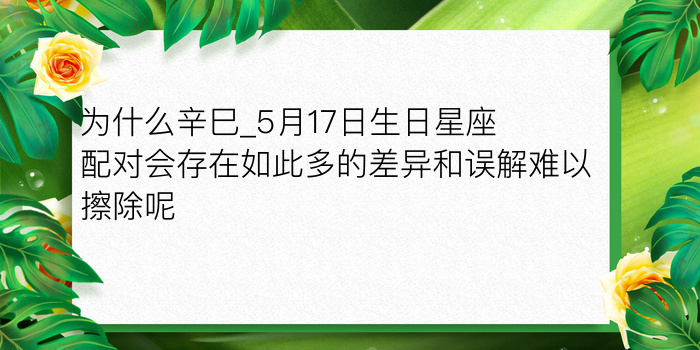 为什么辛巳_5月17日生日星座配对会存在如此多的差异和误解难以擦除呢